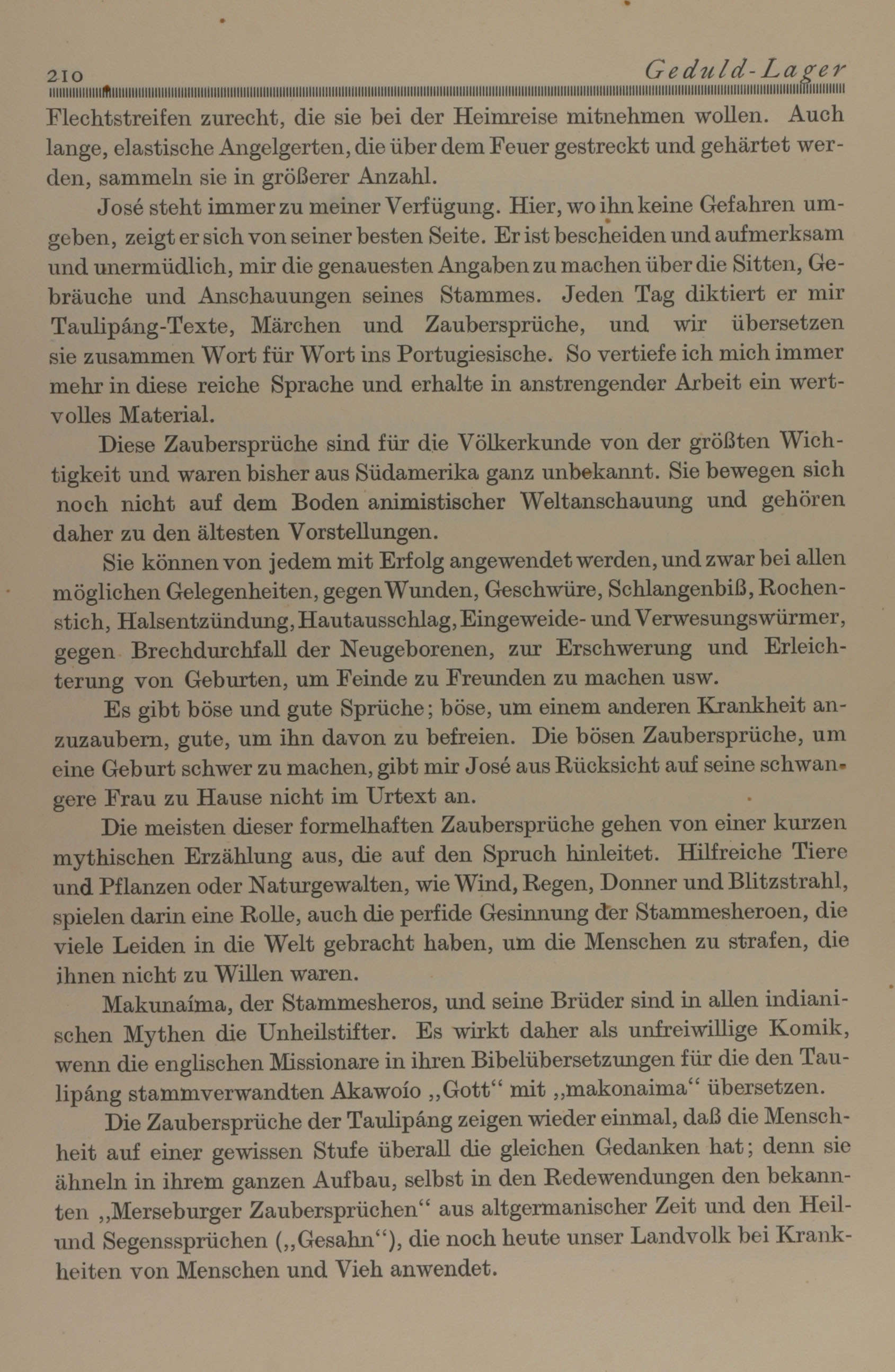 210 Geduld-Lager

Flechtstreifen zurecht, die sie bei der Heimreise mitnehmen wollen. Auch lange, elastische Angelgerten, die über dem Feuer gestreckt und gehärtet werden, sammeln sie in größerer Anzahl.

José steht immer zu meiner Verfügung. Hier, wo ihn keine Gefahren umgeben, zeigt er sich von seiner besten Seite. Er ist bescheiden und aufmerksam und unermüdlich, mir die genauesten Angaben zu machen über die Sitten, Gebräuche und Anschauungen seines Stammes. Jeden Tag diktiert er mir Taulipáng-Texte, Märchen und Zaubersprüche, und wir übersetzen sie zusammen Wort für Wort ins Portugiesische. So vertiefe ich mich immer mehr in diese reiche Sprache und erhalte in anstrengender Arbeit ein wertvolles Material.

Diese Zaubersprüche sind für die Völkerkunde von der größten Wichtigkeit und waren bisher aus Südamerika ganz unbekannt. Sie bewegen sich noch nicht auf dem Boden animistischer Weltanschauung und gehören daher zu den ältesten Vorstellungen.

Sie können von jedem mit Erfolg angewendet werden, und zwar bei allen möglichen Gelegenheiten, gegen Wunden, Geschwüre, Schlangenbiß, Rochenstich, Halsentzündung, Hautausschlag, Eingeweide- und Verwesungswürmer, gegen Brechdurchfall der Neugeborenen, zur Erschwerung und Erleichterung von Geburten, um Feinde zu Freunden zu machen usw.

Es gibt böse und gute Sprüche; böse, um einem anderen Krankheit anzuzaubern, gute, um ihn davon zu befreien. Die bösen Zaubersprüche, um eine Geburt schwer zu machen, gibt mir José aus Rücksicht auf seine schwangere Frau zu Hause nicht im Urtext an.

Die meisten dieser formelhaften Zaubersprüche gehen von einer kurzen mythischen Erzählung aus, die auf den Spruch hinleitet. Hilfreiche Tiere und Pflanzen oder Naturgewalten, wie Wind, Regen, Donner und Blitzstrahl, spielen darin eine Rolle, auch die perfide Gesinnung der Stammesheroen, die viele Leiden in die Welt gebracht haben, um die Menschen zu strafen, die ihnen nicht zu Willen waren.

Makunaíma, der Stammesheros, und seine Brüder sind in allen indianischen Mythen die Unheilstifter. Es wirkt daher als unfreiwillige Komik, wenn die englischen Missionare in ihren Bibelübersetzungen für die den Taulipáng stammverwandten Akawoío „Gott“ mit „makonaima“ übersetzen.

Die Zaubersprüche der Taulipáng zeigen wieder einmal, daß die Menschheit auf einer gewissen Stufe überall die gleichen Gedanken hat; denn sie ähneln in ihrem ganzen Aufbau, selbst in den Redewendungen den bekannten „Merseburger Zaubersprüchen“ aus altgermanischer Zeit und den Heil- und Segenssprüchen („Gesahn“), die noch heute unser Landvolk bei Krankheiten von Menschen und Vieh anwendet.